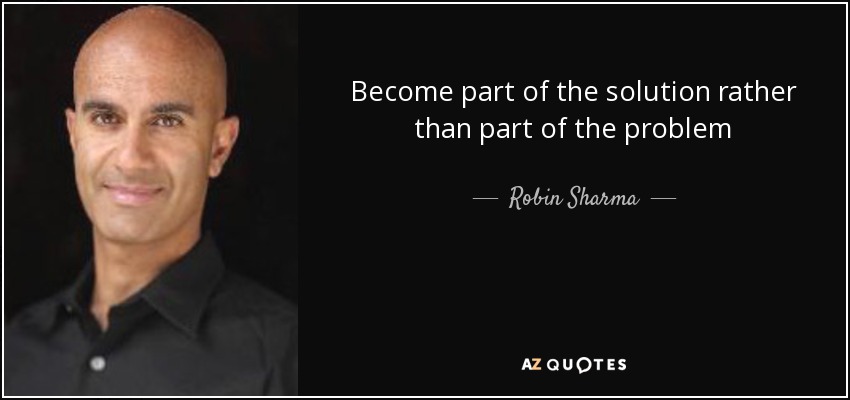 Become part of the solution rather than part of the problem

— Robin Sharma —

AZ QUOTES